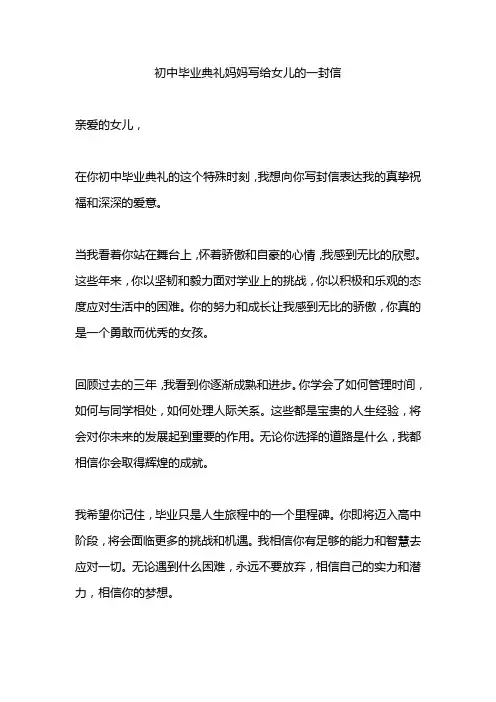 初中毕业典礼妈妈写给女儿的一封信

亲爱的女儿，

在你初中毕业典礼的这个特殊时刻，我想向你写封信表达我的真挚祝福和深深的爱意。

当我看着你站在舞台上，怀着骄傲和自豪的心情，我感到无比的欣慰。这些年来，你以坚韧和毅力面对学业上的挑战，你以积极和乐观的态度应对生活中的困难。你的努力和成长让我感到无比的骄傲，你真的是一个勇敢而优秀的女孩。

回顾过去的三年，我看到你逐渐成熟和进步。你学会了如何管理时间，如何与同学相处，如何处理人际关系。这些都是宝贵的人生经验，将会对你未来的发展起到重要的作用。无论你选择的道路是什么，我都相信你会取得辉煌的成就。

我希望你记住，毕业只是人生旅程中的一个里程碑。你即将迈入高中阶段，将会面临更多的挑战和机遇。我相信你有足够的能力和智慧去应对一切。无论遇到什么困难，永远不要放弃，相信自己的实力和潜力，相信你的梦想。